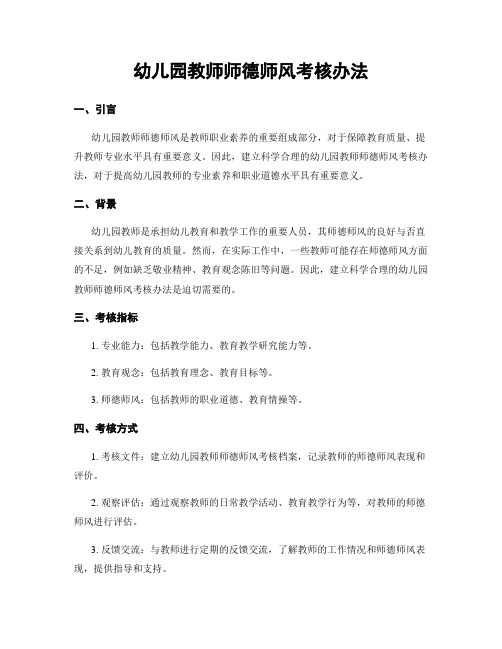 幼儿园教师师德师风考核办法

一、引言

幼儿园教师师德师风是教师职业素养的重要组成部分，对于保障教育质量、提升教师专业水平具有重要意义。因此，建立科学合理的幼儿园教师师德师风考核办法，对于提高幼儿园教师的专业素养和职业道德水平具有重要意义。

二、背景

幼儿园教师是承担幼儿教育和教学工作的重要人员，其师德师风的良好与否直接关系到幼儿教育的质量。然而，在实际工作中，一些教师可能存在师德师风方面的不足，例如缺乏敬业精神、教育观念陈旧等问题。因此，建立科学合理的幼儿园教师师德师风考核办法是迫切需要的。

三、考核指标

1. 专业能力：包括教学能力、教育教学研究能力等。

2. 教育观念：包括教育理念、教育目标等。

3. 师德师风：包括教师的职业道德、教育情操等。

四、考核方式

1. 考核文件：建立幼儿园教师师德师风考核档案，记录教师的师德师风表现和评价。

2. 观察评估：通过观察教师的日常教学活动、教育教学行为等，对教师的师德师风进行评估。

3. 反馈交流：与教师进行定期的反馈交流，了解教师的工作情况和师德师风表现，提供指导和支持。